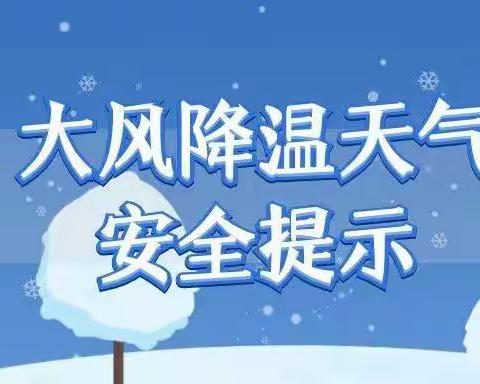 大风降温天气
安全提示